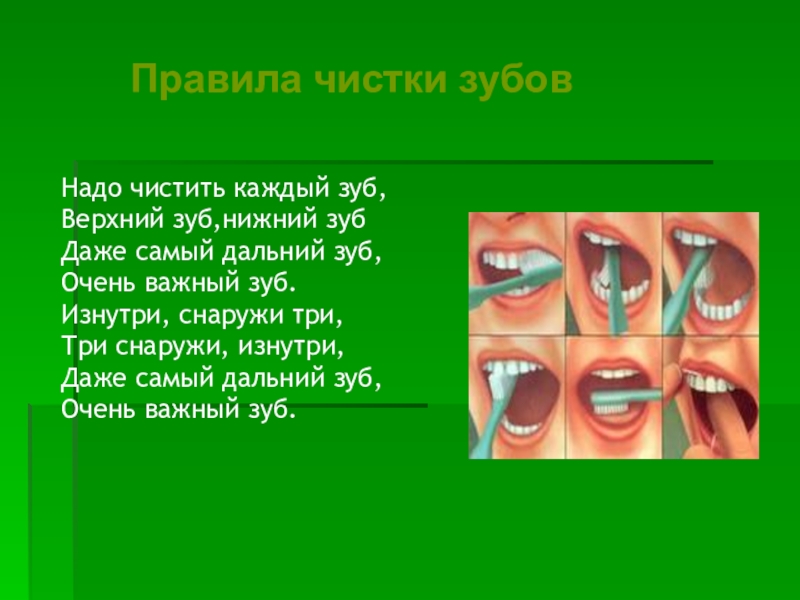 Правила чистки зубов

Надо чистить каждый зуб,
Верхний зуб,нижний зуб
Даже самый дальний зуб,
Очень важный зуб.
Изнутри, снаружи три,
Три снаружи, изнутри,
Даже самый дальний зуб,
Очень важный зуб.